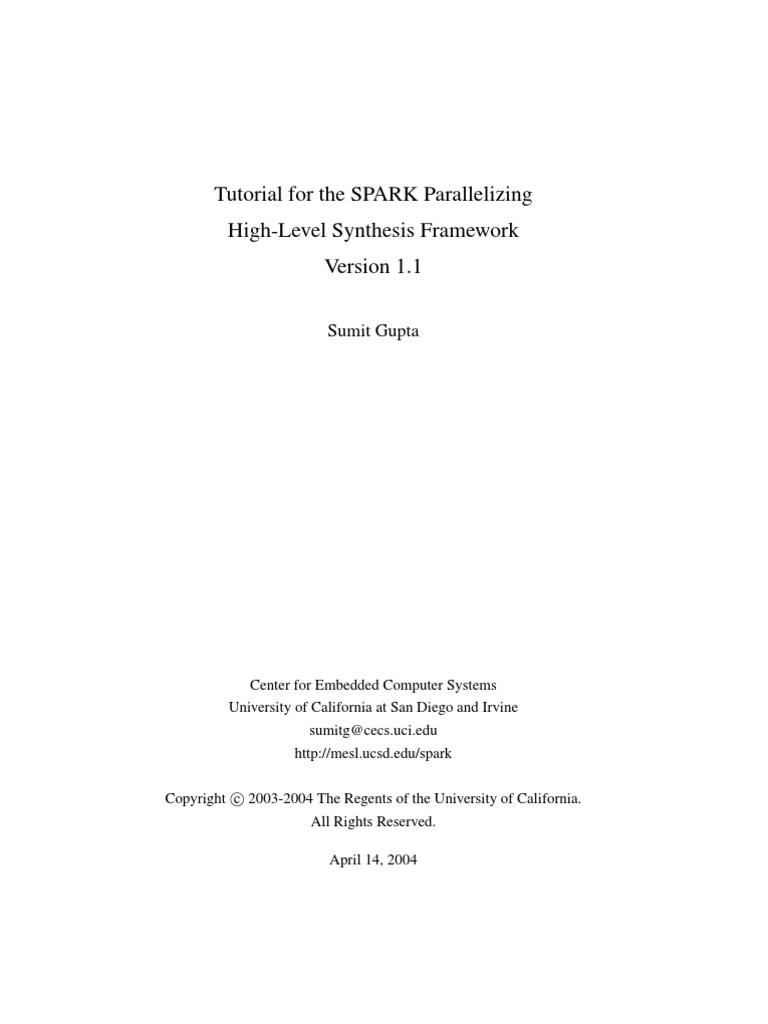 Tutorial for the SPARK Parallelizing
High-Level Synthesis Framework
Version 1.1

Sumit Gupta

Center for Embedded Computer Systems
University of California at San Diego and Irvine
sumitg@cecs.uci.edu
http://mesl.ucsd.edu/spark

Copyright © 2003-2004 The Regents of the University of California.
All Rights Reserved.

April 14, 2004